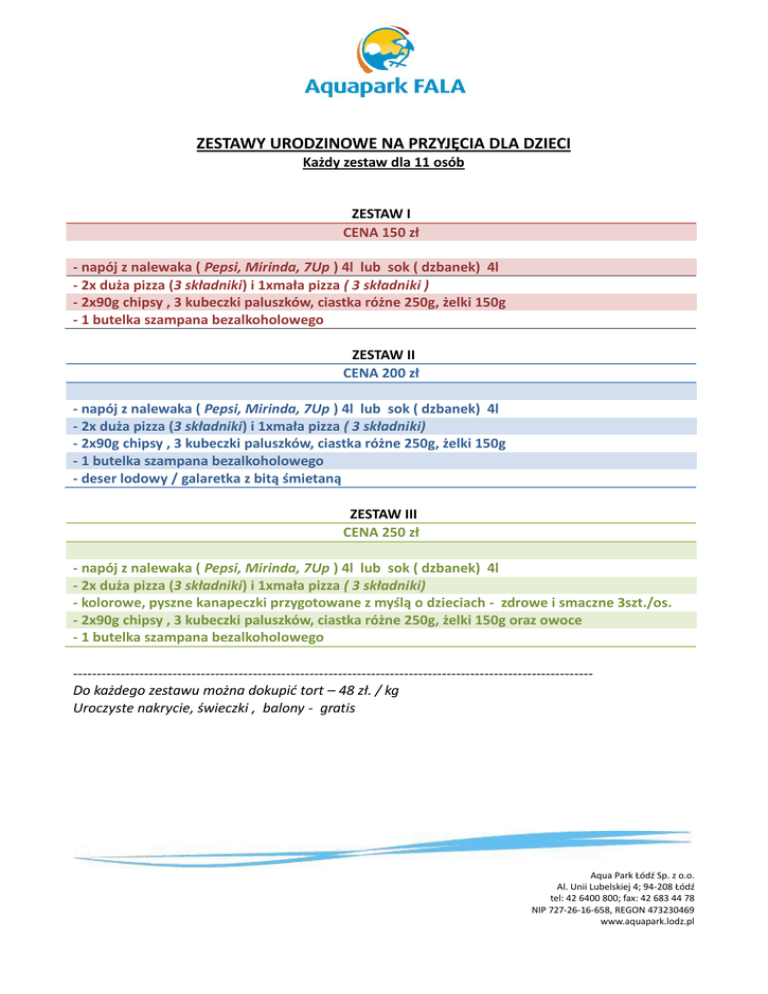 Aquapark FALA

ZESTAWY URODZINOWE NA PRZYJĘCIA DLA DZIECI
Każdy zestaw dla 11 osób

ZESTAW I
CENA 150 zł

- napój z nalewaka ( Pepsi, Mirinda, 7Up ) 4l lub sok ( dzbanek) 4l
- 2x duża pizza (3 składniki) i 1xmała pizza ( 3 składniki )
- 2x90g chipsy , 3 kubeczki paluszków, ciastka różne 250g, żelki 150g
- 1 butelka szampana bezalkoholowego

ZESTAW II
CENA 200 zł

- napój z nalewaka ( Pepsi, Mirinda, 7Up ) 4l lub sok ( dzbanek) 4l
- 2x duża pizza (3 składniki) i 1xmała pizza ( 3 składniki)
- 2x90g chipsy , 3 kubeczki paluszków, ciastka różne 250g, żelki 150g
- 1 butelka szampana bezalkoholowego
- deser lodowy / galaretka z bitą śmietaną

ZESTAW III
CENA 250 zł

- napój z nalewaka ( Pepsi, Mirinda, 7Up ) 4l lub sok ( dzbanek) 4l
- 2x duża pizza (3 składniki) i 1xmała pizza ( 3 składniki)
- kolorowe, pyszne kanapeczki przygotowane z myślą o dzieciach - zdrowe i smaczne 3szt./os.
- 2x90g chipsy , 3 kubeczki paluszków, ciastka różne 250g, żelki 150g oraz owoce
- 1 butelka szampana bezalkoholowego

------------------------------------------------------------------------------------------------------------
Do każdego zestawu można dokupić tort – 48 zł. / kg
Uroczyste nakrycie, świeczki , balony - gratis

Aqua Park Łódź Sp. z o.o.
Al. Unii Lubelskiej 4; 94-208 Łódź
tel: 42 6400 800; fax: 42 683 44 78
NIP 727-26-16-658, REGON 473230469
www.aquapark.lodz.pl